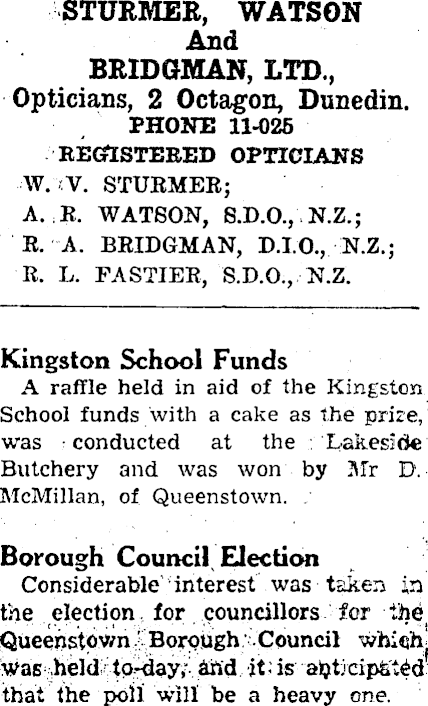 STURMER, WATSON
And
BRIDGMAN, LTD.,
Opticians, 2 Octagon, Dunedin.
PHONE 11-025
REGISTERED OPTICIANS
W. V. STURMER;
A. R. WATSON, S.D.O., N.Z.;
R. A. BRIDGMAN, D.I.O., N.Z.;
R. L. FASTIER, S.D.O., N.Z.

Kingston School Funds
A raffle held in aid of the Kingston School funds with a cake as the prize, was conducted at the Lakeside Butchery and was won by Mr D. McMillan, of Queenstown.

Borough Council Election
Considerable interest was taken in the election for councillors for the Queenstown Borough Council which was held to-day, and it is anticipated that the poll will be a heavy one.